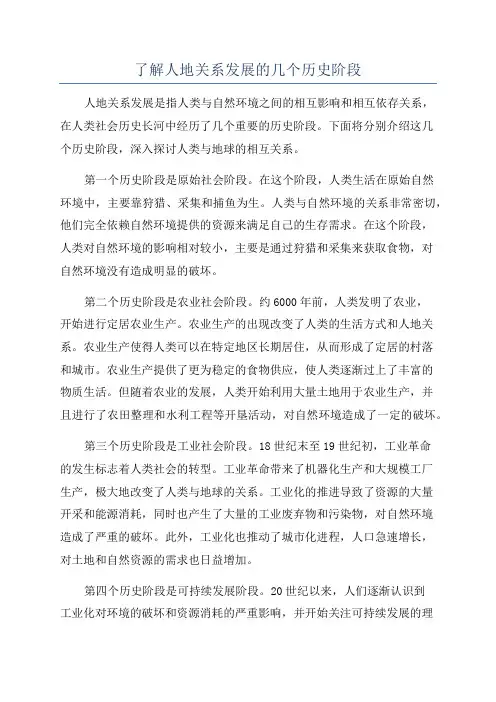 了解人地关系发展的几个历史阶段

人地关系发展是指人类与自然环境之间的相互影响和相互依存关系，在人类社会历史长河中经历了几个重要的历史阶段。下面将分别介绍这几个历史阶段，深入探讨人类与地球的相互关系。

第一个历史阶段是原始社会阶段。在这个阶段，人类生活在原始自然环境中，主要靠狩猎、采集和捕鱼为生。人类与自然环境的关系非常密切，他们完全依赖自然环境提供的资源来满足自己的生存需求。在这个阶段，人类对自然环境的影响相对较小，主要是通过狩猎和采集来获取食物，对自然环境没有造成明显的破坏。

第二个历史阶段是农业社会阶段。约6000年前，人类发明了农业，开始进行定居农业生产。农业生产的出现改变了人类的生活方式和人地关系。农业生产使得人类可以在特定地区长期居住，从而形成了定居的村落和城市。农业生产提供了更为稳定的食物供应，使人类逐渐过上了丰富的物质生活。但随着农业的发展，人类开始利用大量土地用于农业生产，并且进行了农田整理和水利工程等开垦活动，对自然环境造成了一定的破坏。

第三个历史阶段是工业社会阶段。18世纪末至19世纪初，工业革命的发生标志着人类社会的转型。工业革命带来了机器化生产和大规模工厂生产，极大地改变了人类与地球的关系。工业化的推进导致了资源的大量开采和能源消耗，同时也产生了大量的工业废弃物和污染物，对自然环境造成了严重的破坏。此外，工业化也推动了城市化进程，人口急速增长，对土地和自然资源的需求也日益增加。

第四个历史阶段是可持续发展阶段。20世纪以来，人们逐渐认识到工业化对环境的破坏和资源消耗的严重影响，并开始关注可持续发展的理